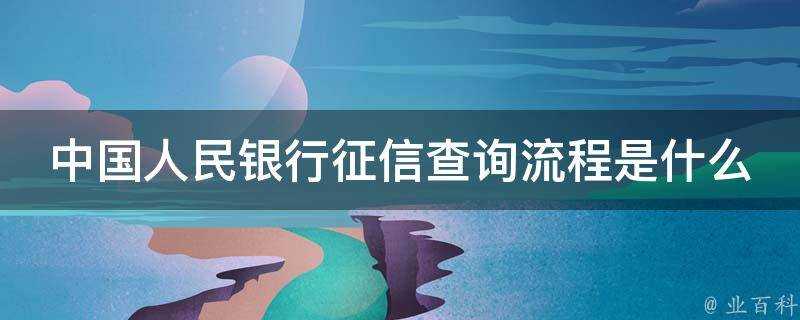 中国人民银行征信查询流程是什么

@ 业百科